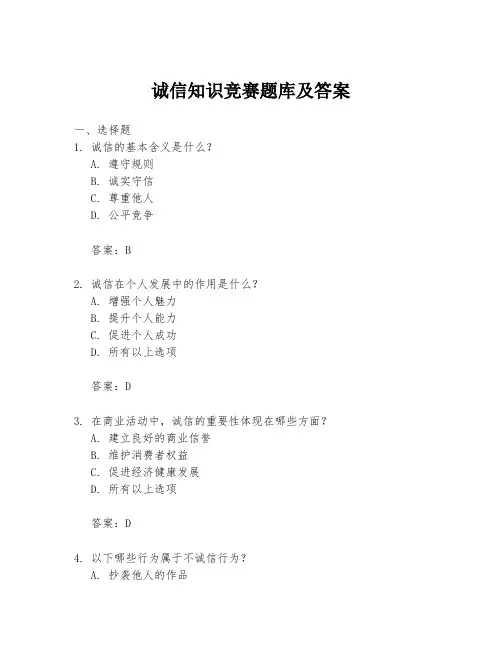 诚信知识竞赛题库及答案

一、选择题
1. 诚信的基本含义是什么？
A. 遵守规则
B. 诚实守信
C. 尊重他人
D. 公平竞争

答案：B

2. 诚信在个人发展中的作用是什么？
A. 增强个人魅力
B. 提升个人能力
C. 促进个人成功
D. 所有以上选项

答案：D

3. 在商业活动中，诚信的重要性体现在哪些方面？
A. 建立良好的商业信誉
B. 维护消费者权益
C. 促进经济健康发展
D. 所有以上选项

答案：D

4. 以下哪些行为属于不诚信行为？
A. 抄袭他人的作品